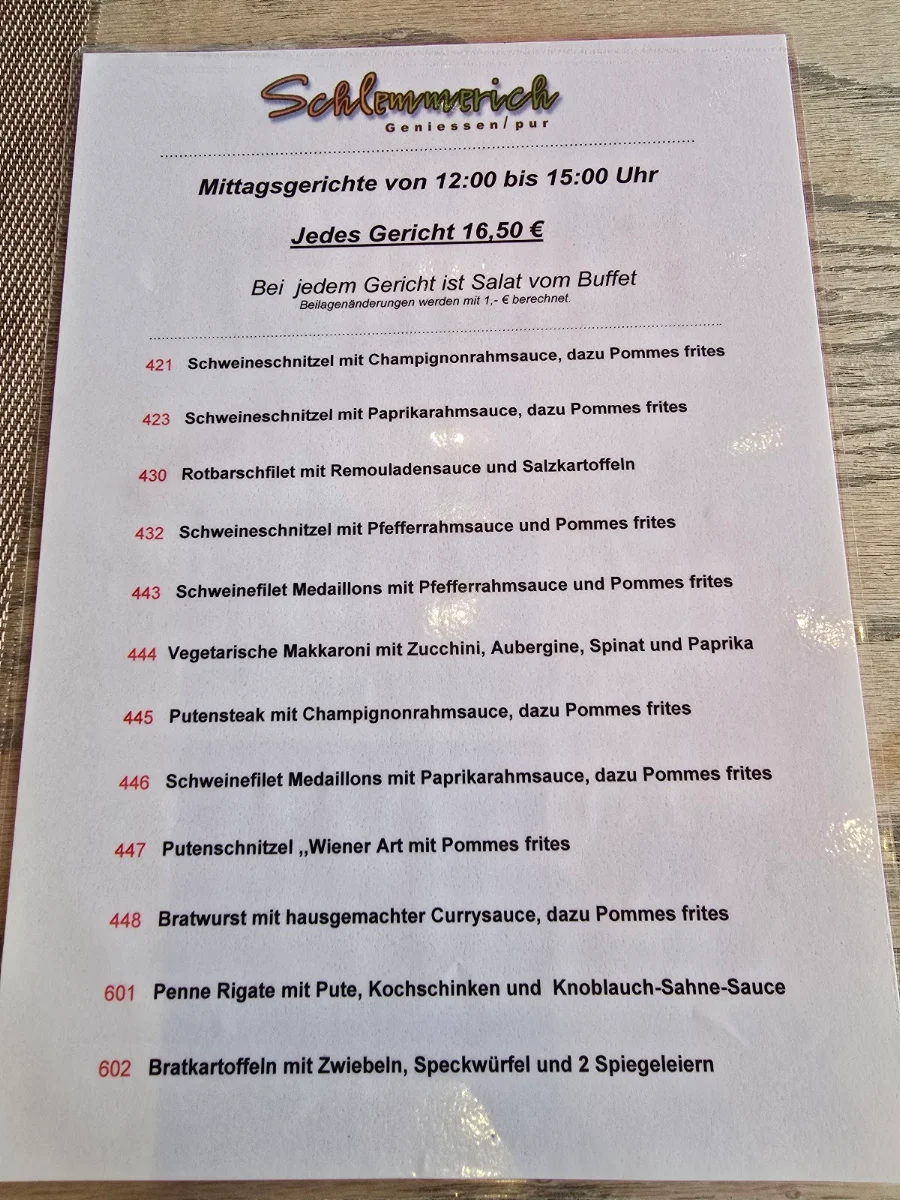 Schlemmerich
Geniessen/pur

Mittagsgerichte von 12:00 bis 15:00 Uhr

Jedes Gericht 16,50 €

Bei jedem Gericht ist Salat vom Buffet
Beilagenänderungen werden mit 1,- € berechnet.

421 Schweineschnitzel mit Champignonrahmsauce, dazu Pommes frites

423 Schweineschnitzel mit Paprikarahmsauce, dazu Pommes frites

430 Rotbarschfilet mit Remouladensauce und Salzkartoffeln

432 Schweineschnitzel mit Pfefferrahmsauce und Pommes frites

443 Schweinefilet Medaillons mit Pfefferrahmsauce und Pommes frites

444 Vegetarische Makkaroni mit Zucchini, Aubergine, Spinat und Paprika

445 Putensteak mit Champignonrahmsauce, dazu Pommes frites

446 Schweinefilet Medaillons mit Paprikarahmsauce, dazu Pommes frites

447 Putenschnitzel „Wiener Art mit Pommes frites

448 Bratwurst mit hausgemachter Currysauce, dazu Pommes frites

601 Penne Rigate mit Pute, Kochschinken und Knoblauch-Sahne-Sauce

602 Bratkartoffeln mit Zwiebeln, Speckwürfel und 2 Spiegeleiern